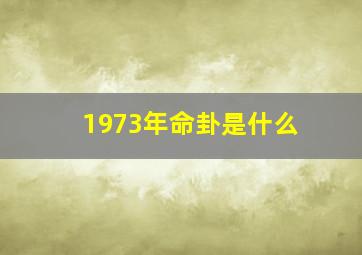 1973年命卦是什么